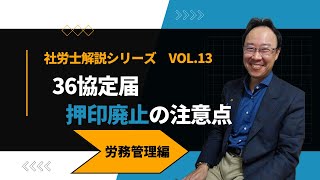 社労士解説シリーズ　VOL.13

36協定届

押印廃止の注意点

労務管理編